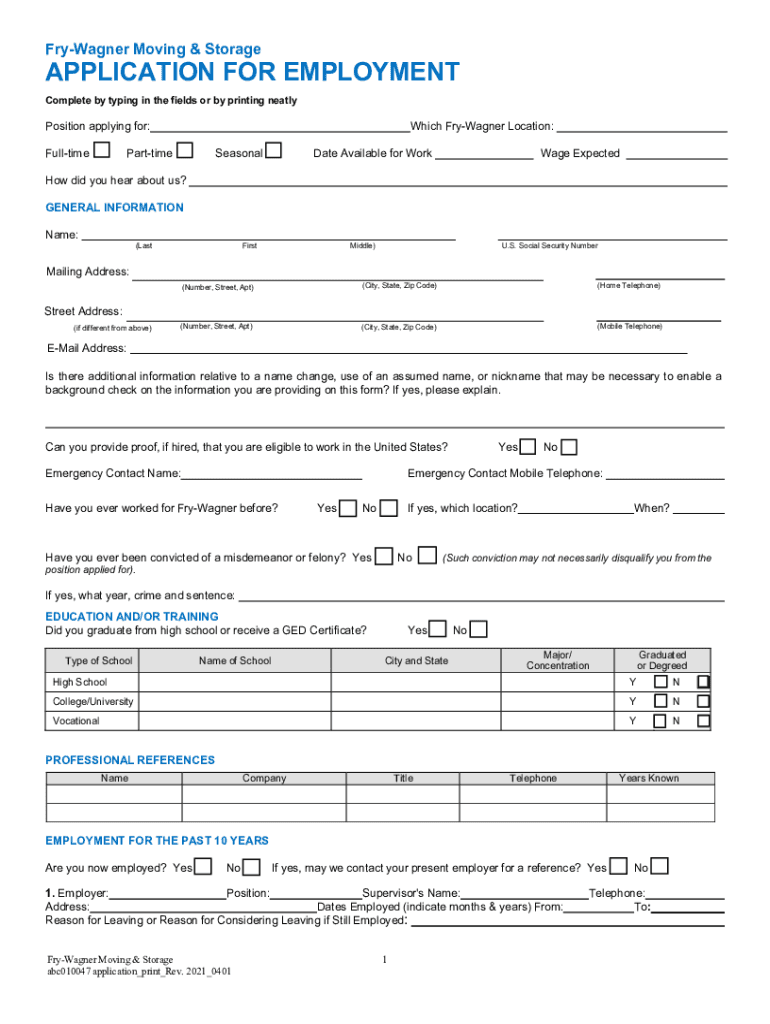 Fry-Wagner Moving & Storage

APPLICATION FOR EMPLOYMENT

Complete by typing in the fields or by printing neatly

Position applying for: Which Fry-Wagner Location:

Full-time Part-time Seasonal Date Available for Work Wage Expected

How did you hear about us?

GENERAL INFORMATION

Name: (Last First Middle) U.S. Social Security Number

Mailing Address: (Number, Street, Apt) (City, State, Zip Code) (Home Telephone)

Street Address: (if different from above) (Number, Street, Apt) (City, State, Zip Code) (Mobile Telephone)

E-Mail Address:

Is there additional information relative to a name change, use of an assumed name, or nickname that may be necessary to enable a background check on the information you are providing on this form? If yes, please explain.

Can you provide proof, if hired, that you are eligible to work in the United States? Yes No

Emergency Contact Name: Emergency Contact Mobile Telephone:

Have you ever worked for Fry-Wagner before? Yes No If yes, which location? When?

Have you ever been convicted of a misdemeanor or felony? Yes No (Such conviction may not necessarily disqualify you from the position applied for).

If yes, what year, crime and sentence:

EDUCATION AND/OR TRAINING
Did you graduate from high school or receive a GED Certificate? Yes No

| Type of School | Name of School | City and State | Major/ Concentration | Graduated or Degreed |
|---|---|---|---|---|
| High School | | | | Y N |
| College/University | | | | Y N |
| Vocational | | | | Y N |

PROFESSIONAL REFERENCES

| Name | Company | Title | Telephone | Years Known |
|---|---|---|---|---|
| | | | | |
| | | | | |

EMPLOYMENT FOR THE PAST 10 YEARS

Are you now employed? Yes No If yes, may we contact your present employer for a reference? Yes No

1. Employer: Position: Supervisor's Name: Telephone:
Address: Dates Employed (indicate months & years) From: To:
Reason for Leaving or Reason for Considering Leaving if Still Employed:

Fry-Wagner Moving & Storage
abc010047 application_print_Rev. 2021_0401

1